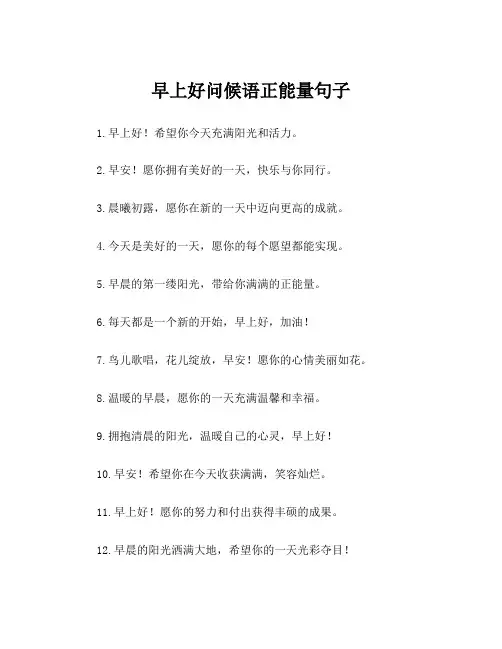 早上好问候语正能量句子

1.早上好！希望你今天充满阳光和活力。

2.早安！愿你拥有美好的一天，快乐与你同行。

3.晨曦初露，愿你在新的一天中迈向更高的成就。

4.今天是美好的一天，愿你的每个愿望都能实现。

5.早晨的第一缕阳光，带给你满满的正能量。

6.每天都是一个新的开始，早上好，加油！

7.鸟儿歌唱，花儿绽放，早安！愿你的心情美丽如花。

8.温暖的早晨，愿你的一天充满温馨和幸福。

9.拥抱清晨的阳光，温暖自己的心灵，早上好！

10.早安！希望你在今天收获满满，笑容灿烂。

11.早上好！愿你的努力和付出获得丰硕的成果。

12.早晨的阳光洒满大地，希望你的一天光彩夺目！